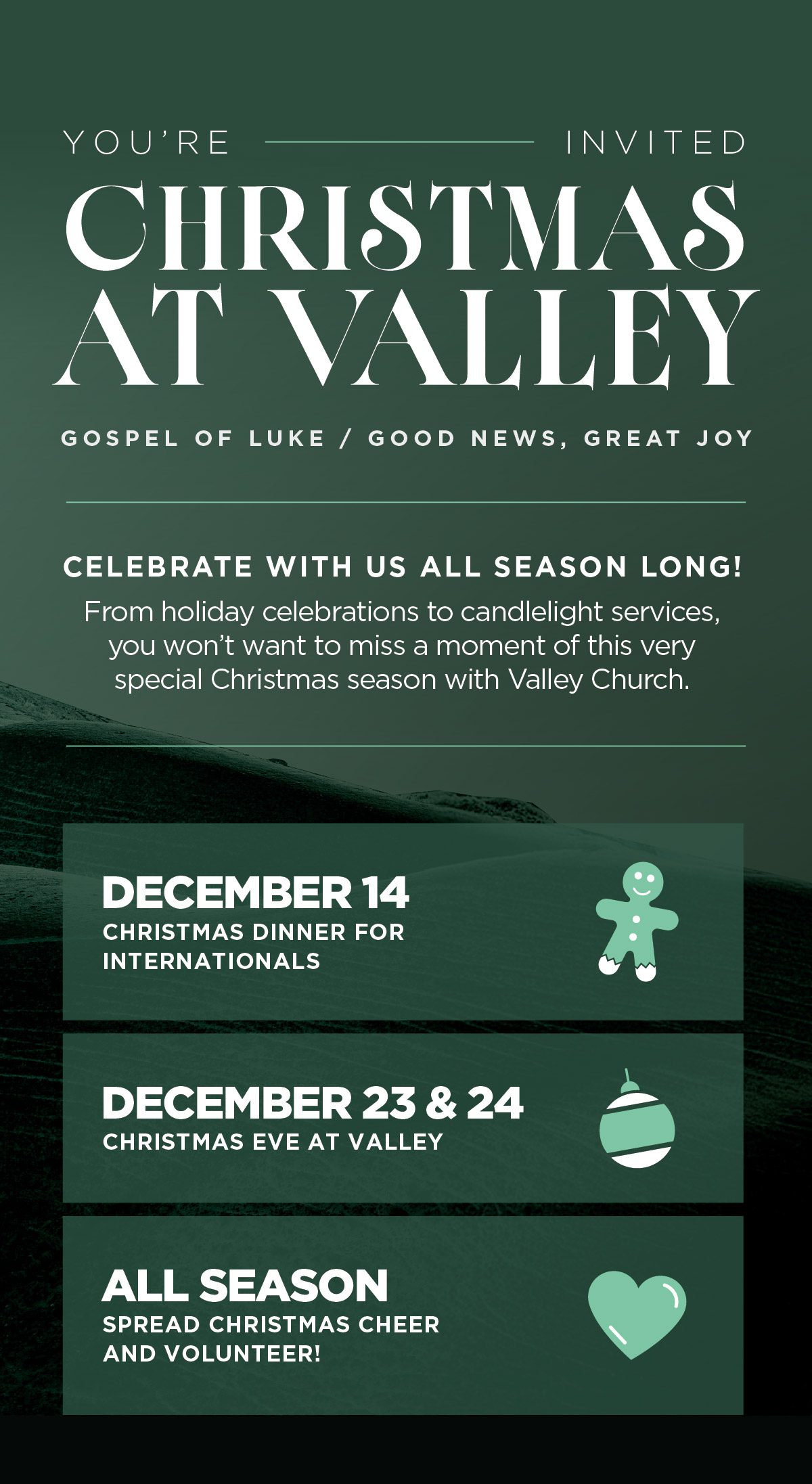 YOU'RE INVITED

CHRISTMAS AT VALLEY

GOSPEL OF LUKE / GOOD NEWS, GREAT JOY

CELEBRATE WITH US ALL SEASON LONG!

From holiday celebrations to candlelight services, you won't want to miss a moment of this very special Christmas season with Valley Church.

DECEMBER 14
CHRISTMAS DINNER FOR INTERNATIONALS

DECEMBER 23 & 24
CHRISTMAS EVE AT VALLEY

ALL SEASON
SPREAD CHRISTMAS CHEER AND VOLUNTEER!